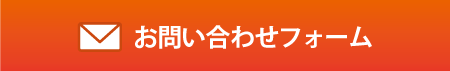 お問い合わせフォーム